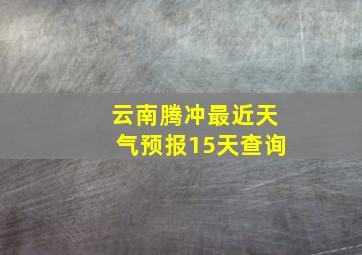 云南腾冲最近天气预报15天查询